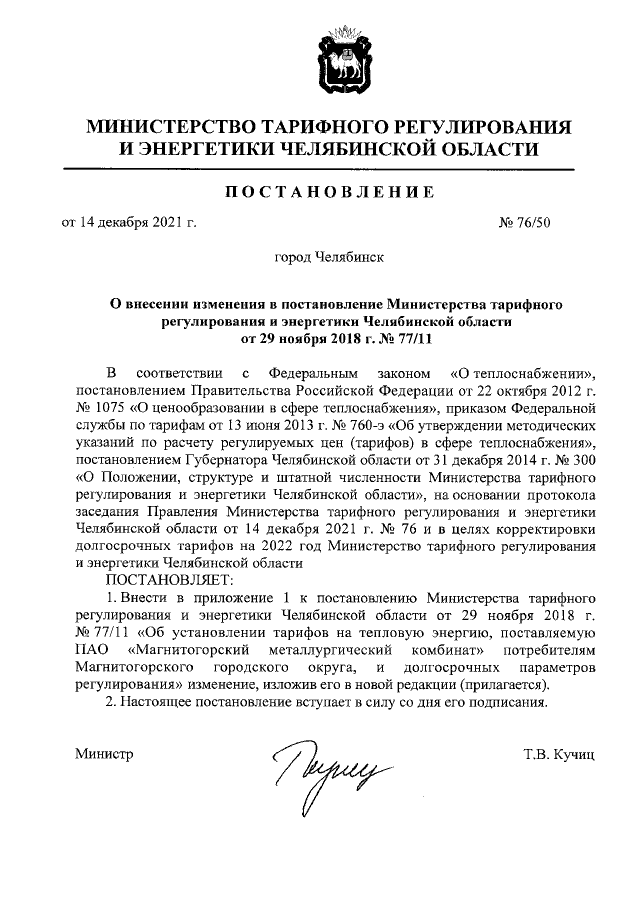 МИНИСТЕРСТВО ТАРИФНОГО РЕГУЛИРОВАНИЯ И ЭНЕРГЕТИКИ ЧЕЛЯБИНСКОЙ ОБЛАСТИ

ПОСТАНОВЛЕНИЕ

от 14 декабря 2021 г. № 76/50

город Челябинск

О внесении изменения в постановление Министерства тарифного регулирования и энергетики Челябинской области от 29 ноября 2018 г. № 77/11

В соответствии с Федеральным законом «О теплоснабжении», постановлением Правительства Российской Федерации от 22 октября 2012 г. № 1075 «О ценообразовании в сфере теплоснабжения», приказом Федеральной службы по тарифам от 13 июня 2013 г. № 760-э «Об утверждении методических указаний по расчету регулируемых цен (тарифов) в сфере теплоснабжения», постановлением Губернатора Челябинской области от 31 декабря 2014 г. № 300 «О Положении, структуре и штатной численности Министерства тарифного регулирования и энергетики Челябинской области», на основании протокола заседания Правления Министерства тарифного регулирования и энергетики Челябинской области от 14 декабря 2021 г. № 76 и в целях корректировки долгосрочных тарифов на 2022 год Министерство тарифного регулирования и энергетики Челябинской области

ПОСТАНОВЛЯЕТ:

1. Внести в приложение 1 к постановлению Министерства тарифного регулирования и энергетики Челябинской области от 29 ноября 2018 г. № 77/11 «Об установлении тарифов на тепловую энергию, поставляемую ПАО «Магнитогорский металлургический комбинат» потребителям Магнитогорского городского округа, и долгосрочных параметров регулирования» изменение, изложив его в новой редакции (прилагается).

2. Настоящее постановление вступает в силу со дня его подписания.

Министр Т.В. Кучиц